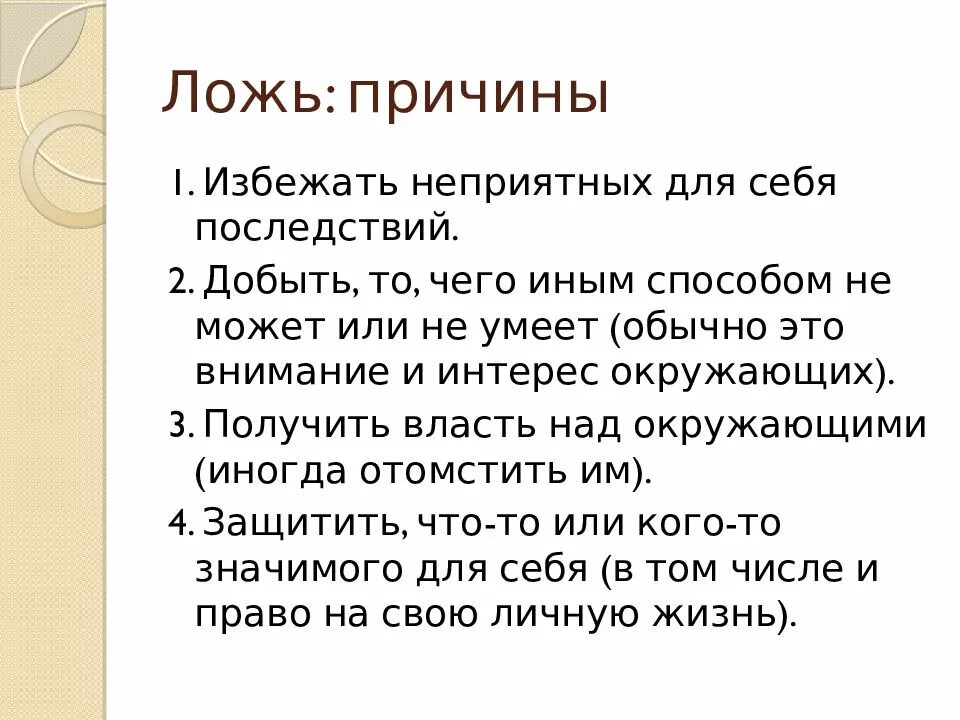 Ложь: причины

1. Избежать неприятных для себя последствий.

2. Добыть, то, чего иным способом не может или не умеет (обычно это внимание и интерес окружающих).

3. Получить власть над окружающими (иногда отомстить им).

4. Защитить, что-то или кого-то значимого для себя (в том числе и право на свою личную жизнь).